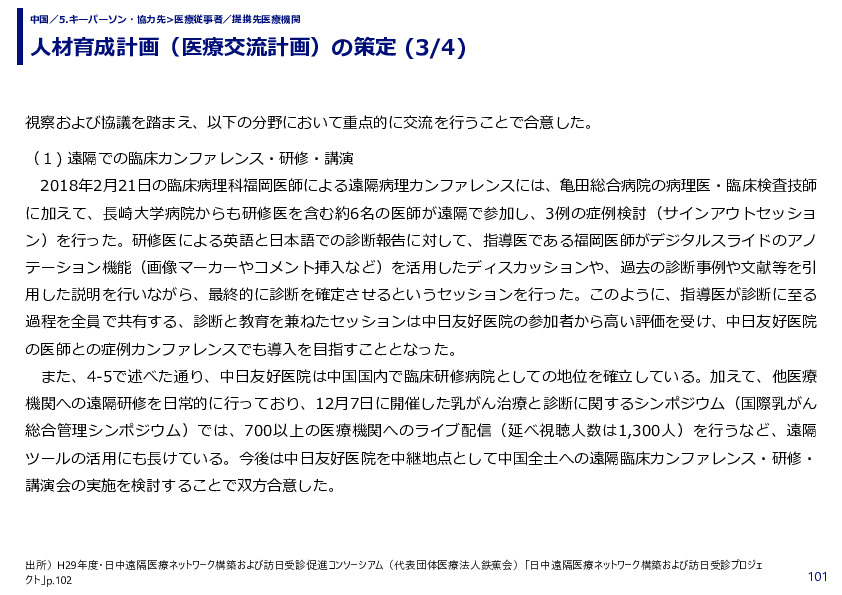 中国／5.キーパーソン・協力先>医療従事者／提携先医療機関

人材育成計画（医療交流計画）の策定 (3/4)

視察および協議を踏まえ、以下の分野において重点的に交流を行うことで合意した。

（１）遠隔での臨床カンファレンス・研修・講演

2018年2月21日の臨床病理科福岡医師による遠隔病理カンファレンスには、亀田総合病院の病理医・臨床検査技師に加えて、長崎大学病院からも研修医を含む約6名の医師が遠隔で参加し、3例の症例検討（サインアウトセッション）を行った。研修医による英語と日本語での診断報告に対して、指導医である福岡医師がデジタルスライドのアノテーション機能（画像マーカーやコメント挿入など）を活用したディスカッションや、過去の診断事例や文献等を引用した説明を行いながら、最終的に診断を確定させるというセッションを行った。このように、指導医が診断に至る過程を全員で共有する、診断と教育を兼ねたセッションは中日友好医院の参加者から高い評価を受け、中日友好医院の医師との症例カンファレンスでも導入を目指すこととなった。

また、4-5で述べた通り、中日友好医院は中国国内で臨床研修病院としての地位を確立している。加えて、他医療機関への遠隔研修を日常的に行っており、12月7日に開催した乳がん治療と診断に関するシンポジウム（国際乳がん総合管理シンポジウム）では、700以上の医療機関へのライブ配信（延べ視聴人数は1,300人）を行うなど、遠隔ツールの活用にも長けている。今後は中日友好医院を中継地点として中国全土への遠隔臨床カンファレンス・研修・講演会の実施を検討することで双方合意した。

出所）H29年度・日中遠隔医療ネットワーク構築および訪日受診促進コンソーシアム（代表団体医療法人鉄蕉会）「日中遠隔医療ネットワーク構築および訪日受診プロジェクト」p.102

101